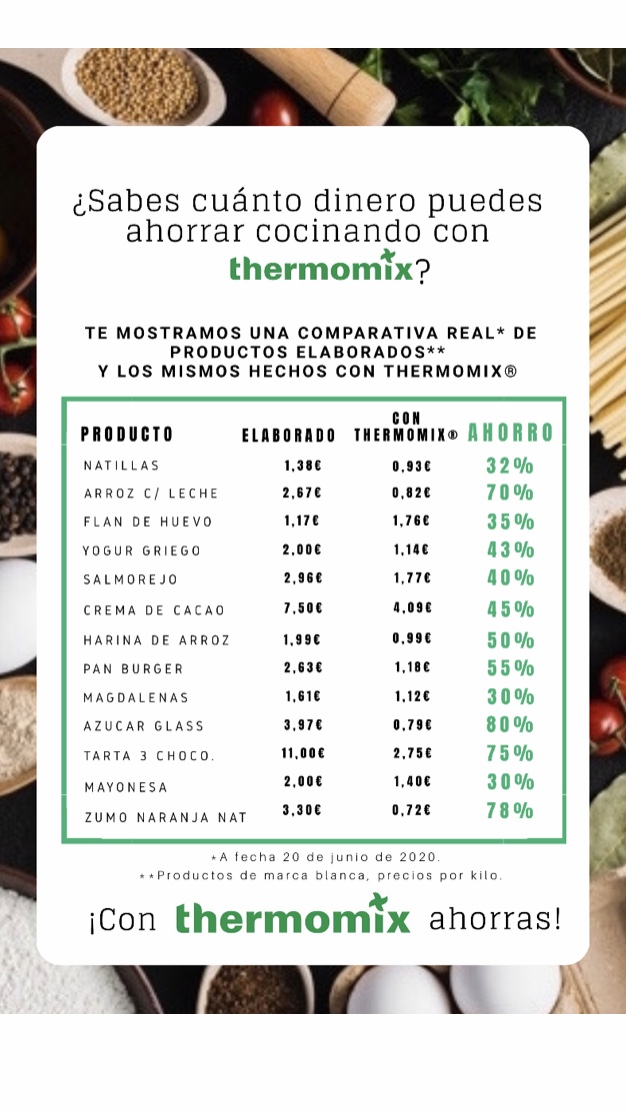 ¿Sabes cuánto dinero puedes ahorrar cocinando con thermomix?

TE MOSTRAMOS UNA COMPARATIVA REAL* DE PRODUCTOS ELABORADOS** Y LOS MISMOS HECHOS CON THERMOMIX®

| PRODUCTO | ELABORADO | CON THERMOMIX® | AHORRO |
|---|---|---|---|
| NATILLAS | 1,38€ | 0,93€ | 32% |
| ARROZ C/ LECHE | 2,67€ | 0,82€ | 70% |
| FLAN DE HUEVO | 1,17€ | 1,76€ | 35% |
| YOGUR GRIEGO | 2,00€ | 1,14€ | 43% |
| SALMOREJO | 2,96€ | 1,77€ | 40% |
| CREMA DE CACAO | 7,50€ | 4,09€ | 45% |
| HARINA DE ARROZ | 1,99€ | 0,99€ | 50% |
| PAN BURGER | 2,63€ | 1,18€ | 55% |
| MAGDALENAS | 1,61€ | 1,12€ | 30% |
| AZUCAR GLASS | 3,97€ | 0,79€ | 80% |
| TARTA 3 CHOCO. | 11,00€ | 2,75€ | 75% |
| MAYONESA | 2,00€ | 1,40€ | 30% |
| ZUMO NARANJA NAT | 3,30€ | 0,72€ | 78% |

*A fecha 20 de junio de 2020.
**Productos de marca blanca, precios por kilo.

¡Con thermomix ahorras!